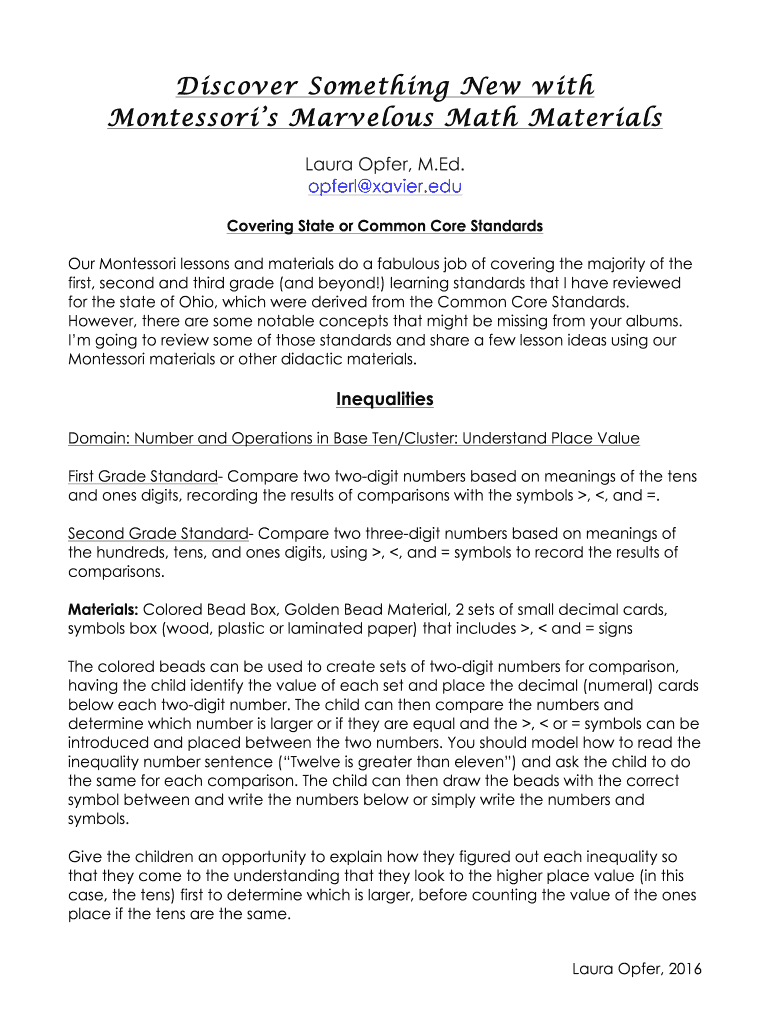 Discover Something New with Montessori's Marvelous Math Materials

Laura Opfer, M.Ed.
opferl@xavier.edu

Covering State or Common Core Standards

Our Montessori lessons and materials do a fabulous job of covering the majority of the first, second and third grade (and beyond!) learning standards that I have reviewed for the state of Ohio, which were derived from the Common Core Standards. However, there are some notable concepts that might be missing from your albums. I'm going to review some of those standards and share a few lesson ideas using our Montessori materials or other didactic materials.

Inequalities

Domain: Number and Operations in Base Ten/Cluster: Understand Place Value

First Grade Standard- Compare two two-digit numbers based on meanings of the tens and ones digits, recording the results of comparisons with the symbols >, <, and =.

Second Grade Standard- Compare two three-digit numbers based on meanings of the hundreds, tens, and ones digits, using >, <, and = symbols to record the results of comparisons.

Materials: Colored Bead Box, Golden Bead Material, 2 sets of small decimal cards, symbols box (wood, plastic or laminated paper) that includes >, < and = signs

The colored beads can be used to create sets of two-digit numbers for comparison, having the child identify the value of each set and place the decimal (numeral) cards below each two-digit number. The child can then compare the numbers and determine which number is larger or if they are equal and the >, < or = symbols can be introduced and placed between the two numbers. You should model how to read the inequality number sentence ("Twelve is greater than eleven") and ask the child to do the same for each comparison. The child can then draw the beads with the correct symbol between and write the numbers below or simply write the numbers and symbols.

Give the children an opportunity to explain how they figured out each inequality so that they come to the understanding that they look to the higher place value (in this case, the tens) first to determine which is larger, before counting the value of the ones place if the tens are the same.

Laura Opfer, 2016